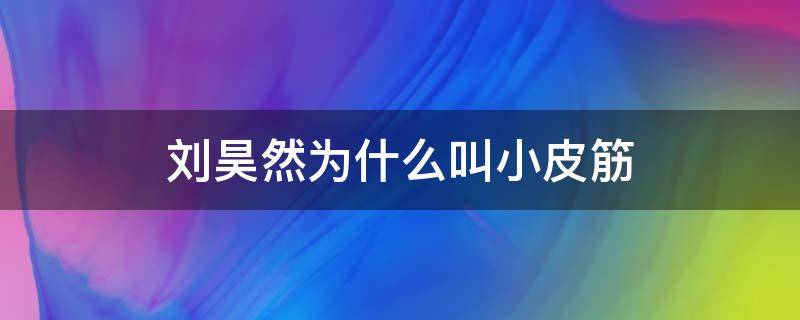 刘昊然为什么叫小皮筋